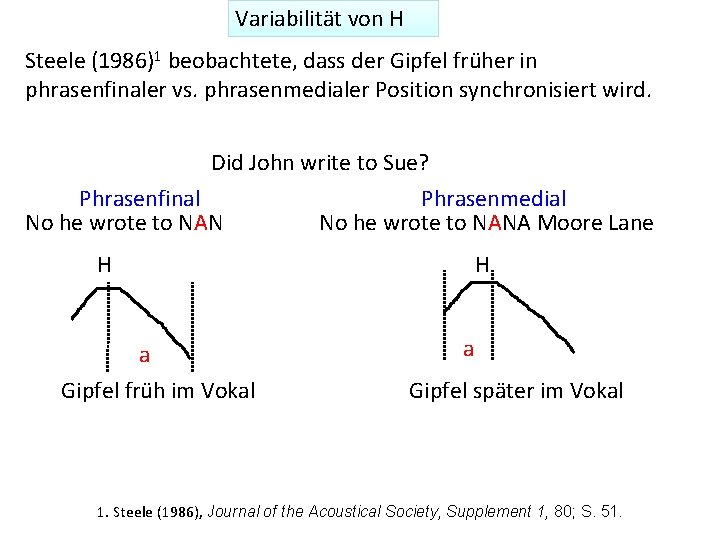 Variabilität von H

Steele (1986)$^1$ beobachtete, dass der Gipfel früher in phrasenfinaler vs. phrasenmedialer Position synchronisiert wird.

Did John write to Sue?

Phrasenfinal
No he wrote to NAN

H

a

Gipfel früh im Vokal

Phrasenmedial
No he wrote to NANA Moore Lane

H

a

Gipfel später im Vokal

1. Steele (1986), Journal of the Acoustical Society, Supplement 1, 80; S. 51.